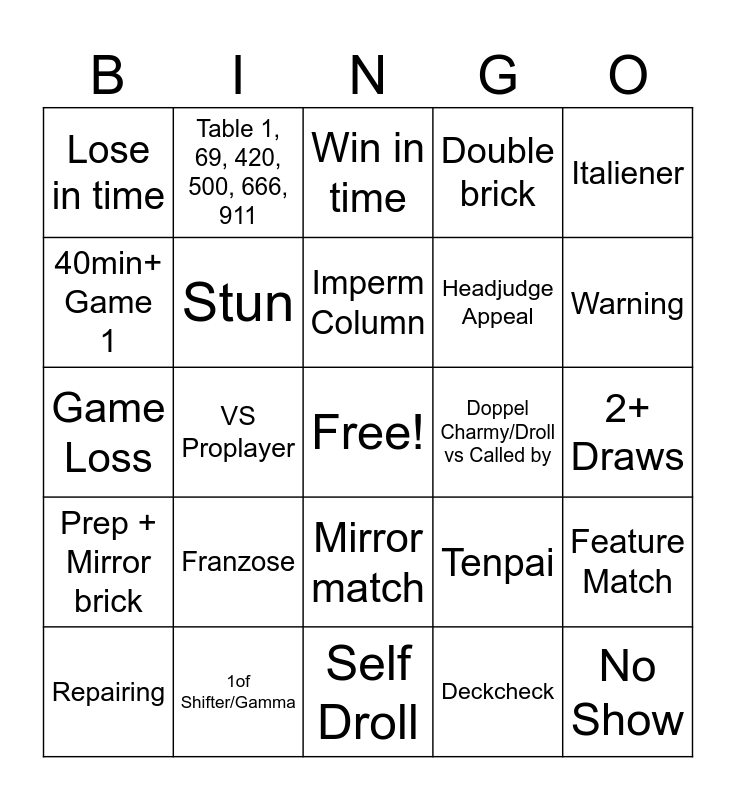 | B | I | N | G | O |
|---|---|---|---|---|
| Lose in time | Table 1, 69, 420, 500, 666, 911 | Win in time | Double brick | Italiener |
| 40min+ Game 1 | Stun | Imperm Column | Headjudge Appeal | Warning |
| Game Loss | VS Proplayer | Free! | Doppel Charmy/Droll vs Called by | 2+ Draws |
| Prep + Mirror brick | Franzose | Mirror match | Tenpai | Feature Match |
| Repairing | 1of Shifter/Gamma | Self Droll | Deckcheck | No Show |